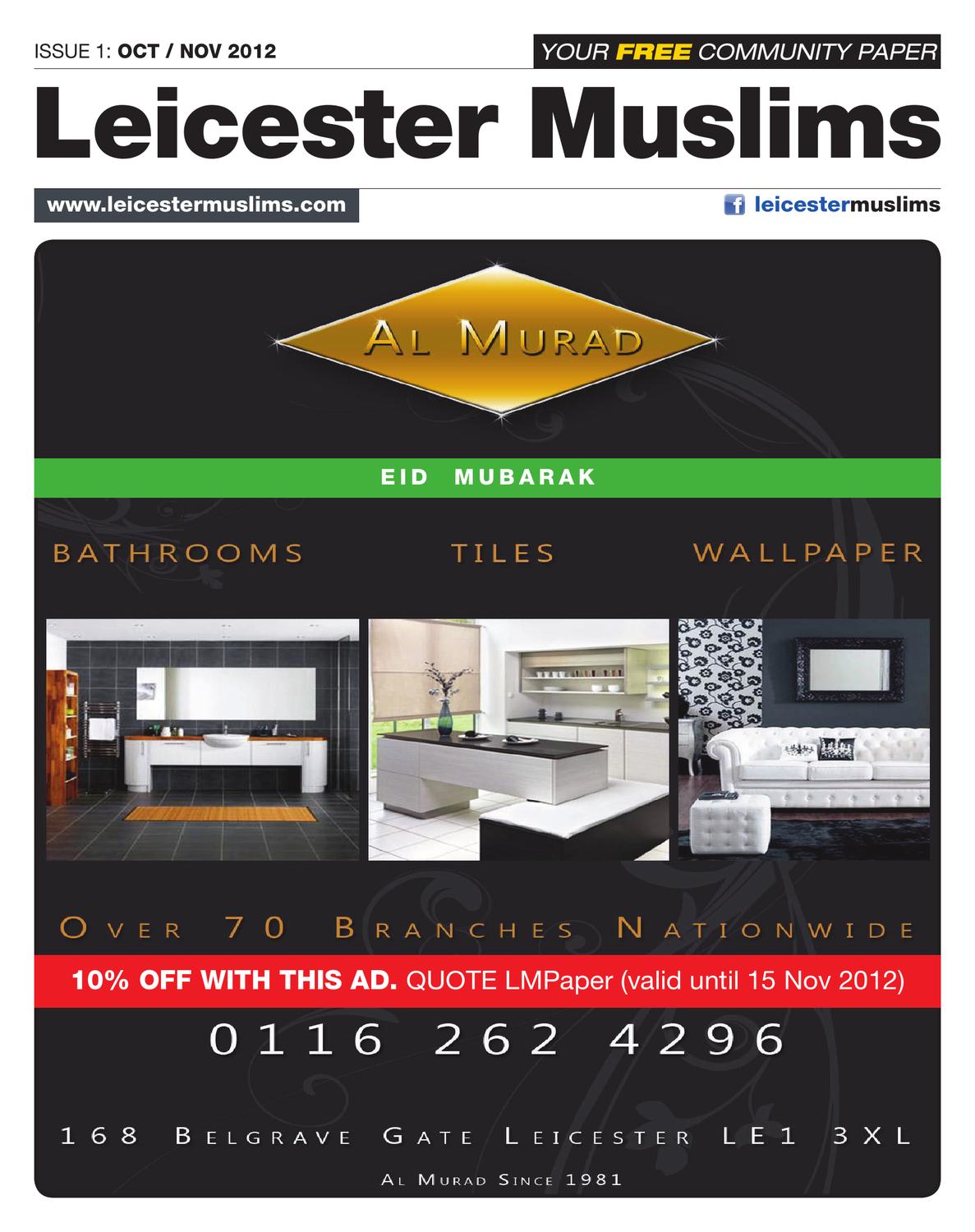 ISSUE 1: OCT / NOV 2012

YOUR FREE COMMUNITY PAPER

Leicester Muslims

www.leicestermuslims.com

leicestermuslims

AL MURAD

EID MUBARAK

BATHROOMS

TILES

WALLPAPER

OVER 70 BRANCHES NATIONWIDE

10% OFF WITH THIS AD. QUOTE LMPaper (valid until 15 Nov 2012)

0116 262 4296

168 BELGRAVE GATE LEICESTER LE1 3XL

AL MURAD SINCE 1981